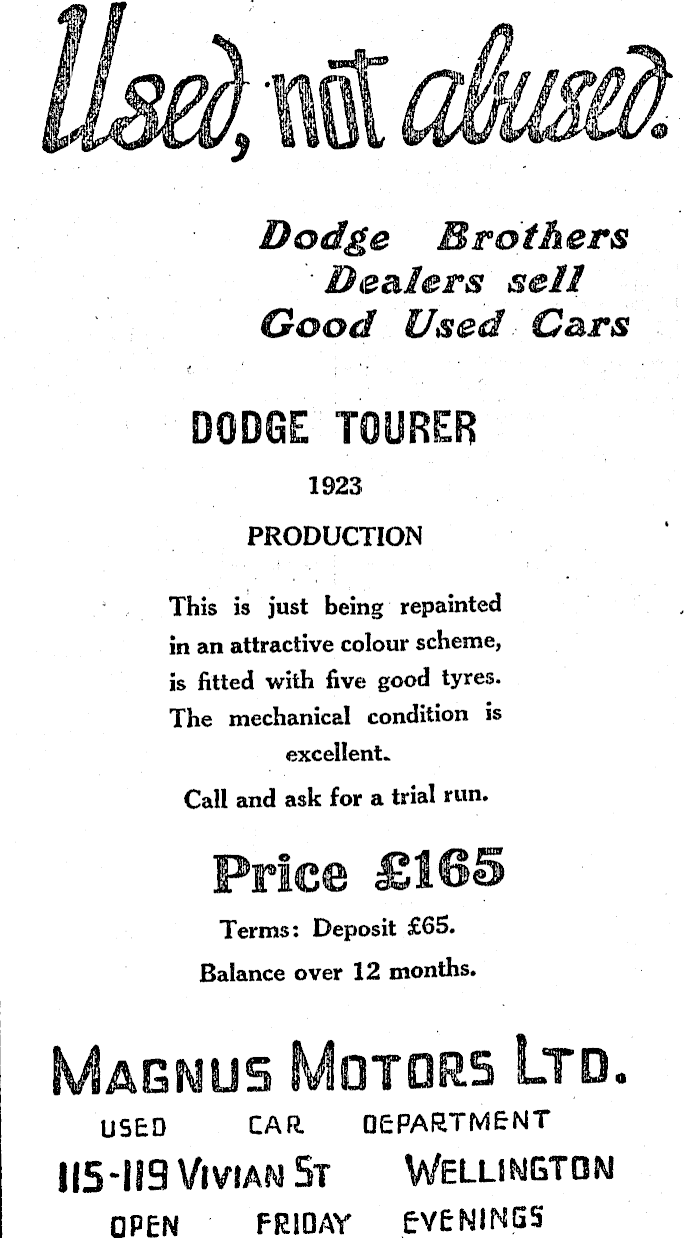 Used, not abused.

Dodge Brothers Dealers sell Good Used Cars

DODGE TOURER

1923

PRODUCTION

This is just being repainted in an attractive colour scheme, is fitted with five good tyres. The mechanical condition is excellent.

Call and ask for a trial run.

Price £165

Terms: Deposit £65.

Balance over 12 months.

MAGNUS MOTORS LTD.

USED CAR DEPARTMENT

115-119 VIVIAN ST WELLINGTON

OPEN FRIDAY EVENINGS